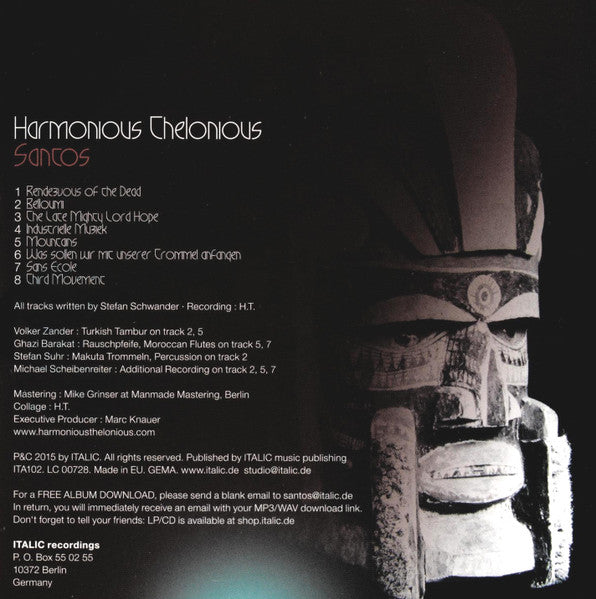 Harmonious Thelonious
Santos

1 Rendezvous of the Dead
2 Belloumi
3 The Late Mighty Lord Hope
4 Industrielle Muziek
5 Mountains
6 Was sollen wir mit unserer Trommel anfangen
7 Sans Ecole
8 Third Movement

All tracks written by Stefan Schwander · Recording : H.T.

Volker Zander : Turkish Tambur on track 2, 5
Ghazi Barakat : Rauschpfeife, Moroccan Flutes on track 5, 7
Stefan Suhr : Makuta Trommeln, Percussion on track 2
Michael Scheibenreiter : Additional Recording on track 2, 5, 7

Mastering : Mike Grinser at Manmade Mastering, Berlin
Collage : H.T.
Executive Producer : Marc Knauer
www.harmoniousthelonious.com

P&C 2015 by ITALIC. All rights reserved. Published by ITALIC music publishing
ITA102. LC 00728. Made in EU. GEMA. www.italic.de studio@italic.de

For a FREE ALBUM DOWNLOAD, please send a blank email to santos@italic.de
In return, you will immediately receive an email with your MP3/WAV download link.
Don't forget to tell your friends: LP/CD is available at shop.italic.de

ITALIC recordings
P. O. Box 55 02 55
10372 Berlin
Germany